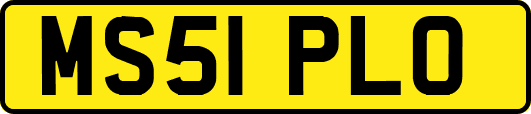 MS51 PLO